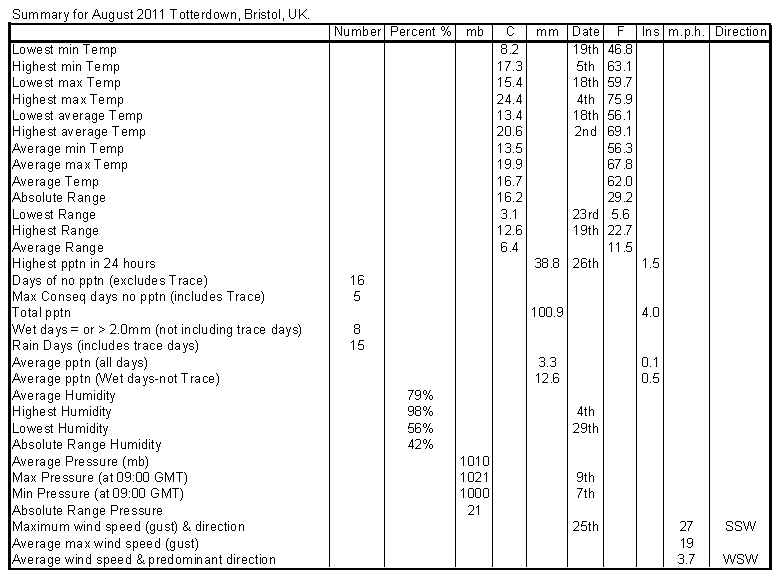 Summary for August 2011 Totterdown, Bristol, UK.

| | Number | Percent % | mb | C | mm | Date | F | Ins | m.p.h. | Direction |
|---|---|---|---|---|---|---|---|---|---|---|
| Lowest min Temp | | | | 8.2 | | 19th | 46.8 | | | |
| Highest min Temp | | | | 17.3 | | 5th | 63.1 | | | |
| Lowest max Temp | | | | 15.4 | | 18th | 59.7 | | | |
| Highest max Temp | | | | 24.4 | | 4th | 75.9 | | | |
| Lowest average Temp | | | | 13.4 | | 18th | 56.1 | | | |
| Highest average Temp | | | | 20.6 | | 2nd | 69.1 | | | |
| Average min Temp | | | | 13.5 | | | 56.3 | | | |
| Average max Temp | | | | 19.9 | | | 67.8 | | | |
| Average Temp | | | | 16.7 | | | 62.0 | | | |
| Absolute Range | | | | 16.2 | | | 29.2 | | | |
| Lowest Range | | | | 3.1 | | 23rd | 5.6 | | | |
| Highest Range | | | | 12.6 | | 19th | 22.7 | | | |
| Average Range | | | | 6.4 | | | 11.5 | | | |
| Highest pptn in 24 hours | | | | | 38.8 | 26th | | 1.5 | | |
| Days of no pptn (excludes Trace) | 16 | | | | | | | | | |
| Max Conseq days no pptn (includes Trace) | 5 | | | | | | | | | |
| Total pptn | | | | | 100.9 | | | 4.0 | | |
| Wet days = or > 2.0mm (not including trace days) | 8 | | | | | | | | | |
| Rain Days (includes trace days) | 15 | | | | | | | | | |
| Average pptn (all days) | | | | | 3.3 | | | 0.1 | | |
| Average pptn (Wet days-not Trace) | | | | | 12.6 | | | 0.5 | | |
| Average Humidity | | 79% | | | | | | | | |
| Highest Humidity | | 98% | | | | 4th | | | | |
| Lowest Humidity | | 56% | | | | 29th | | | | |
| Absolute Range Humidity | | 42% | | | | | | | | |
| Average Pressure (mb) | | | 1010 | | | | | | | |
| Max Pressure (at 09:00 GMT) | | | 1021 | | | 9th | | | | |
| Min Pressure (at 09:00 GMT) | | | 1000 | | | 7th | | | | |
| Absolute Range Pressure | | | 21 | | | | | | | |
| Maximum wind speed (gust) & direction | | | | | | 25th | | | 27 | SSW |
| Average max wind speed (gust) | | | | | | | | | 19 | |
| Average wind speed & predominant direction | | | | | | | | | 3.7 | WSW |